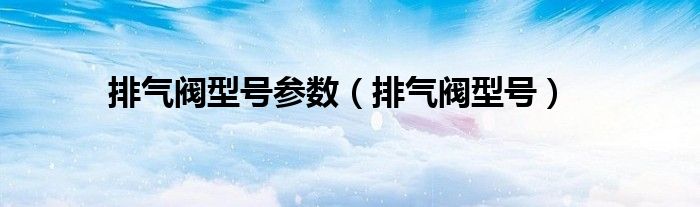 排气阀型号参数（排气阀型号）